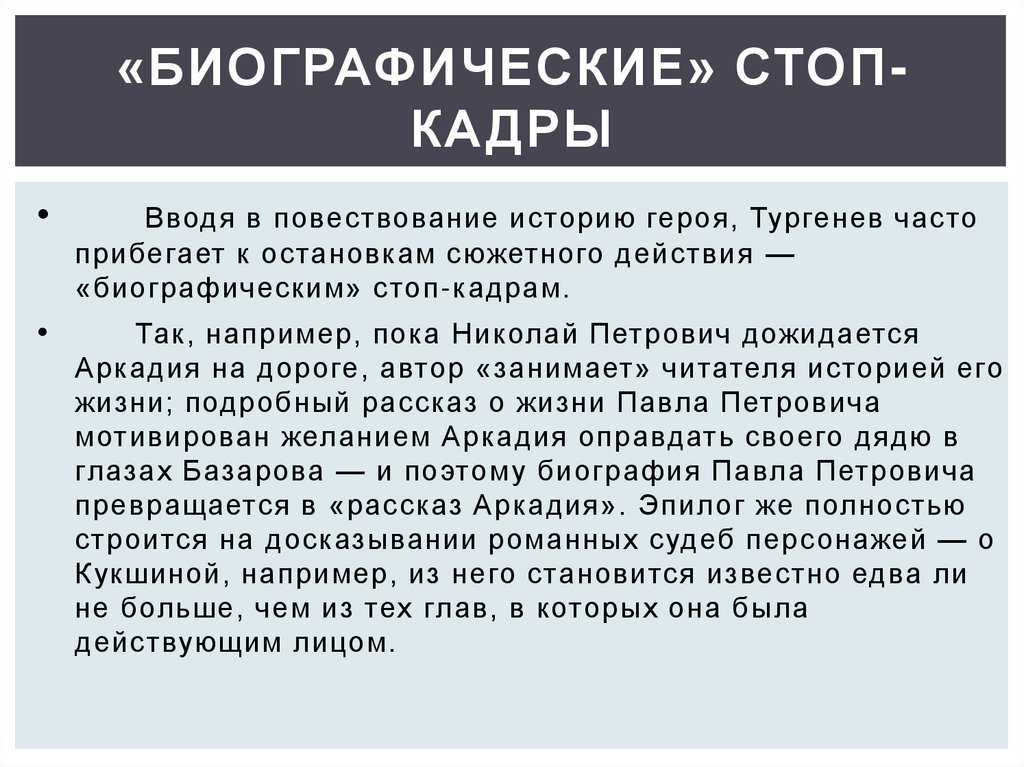 «БИОГРАФИЧЕСКИЕ» СТОП-КАДРЫ

• Вводя в повествование историю героя, Тургенев часто прибегает к остановкам сюжетного действия — «биографическим» стоп-кадрам.

• Так, например, пока Николай Петрович дожидается Аркадия на дороге, автор «занимает» читателя историей его жизни; подробный рассказ о жизни Павла Петровича мотивирован желанием Аркадия оправдать своего дядю в глазах Базарова — и поэтому биография Павла Петровича превращается в «рассказ Аркадия». Эпилог же полностью строится на досказывании романных судеб персонажей — о Кукшиной, например, из него становится известно едва ли не больше, чем из тех глав, в которых она была действующим лицом.